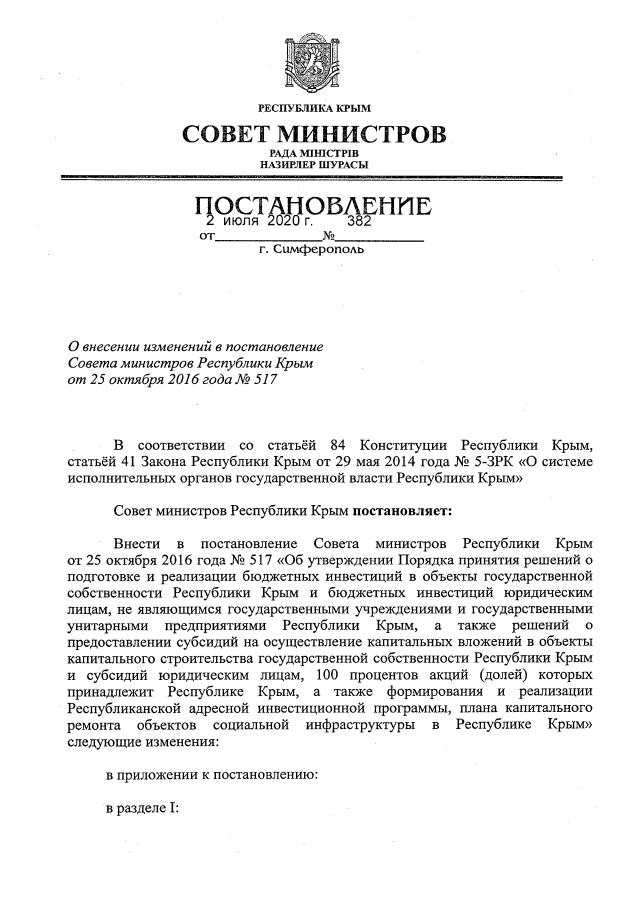 РЕСПУБЛИКА КРЫМ

СОВЕТ МИНИСТРОВ

РАДА МІНІСТРІВ
НАЗИРЛЕР ШУРАСЫ

ПОСТАНОВЛЕНИЕ

от 2 июля 2020 г. № 382

г. Симферополь

О внесении изменений в постановление Совета министров Республики Крым от 25 октября 2016 года № 517

В соответствии со статьёй 84 Конституции Республики Крым, статьёй 41 Закона Республики Крым от 29 мая 2014 года № 5-ЗРК «О системе исполнительных органов государственной власти Республики Крым»

Совет министров Республики Крым постановляет:

Внести в постановление Совета министров Республики Крым от 25 октября 2016 года № 517 «Об утверждении Порядка принятия решений о подготовке и реализации бюджетных инвестиций в объекты государственной собственности Республики Крым и бюджетных инвестиций юридическим лицам, не являющимся государственными учреждениями и государственными унитарными предприятиями Республики Крым, а также решений о предоставлении субсидий на осуществление капитальных вложений в объекты капитального строительства государственной собственности Республики Крым и субсидий юридическим лицам, 100 процентов акций (долей) которых принадлежит Республике Крым, а также формирования и реализации Республиканской адресной инвестиционной программы, плана капитального ремонта объектов социальной инфраструктуры в Республике Крым» следующие изменения:

в приложении к постановлению:

в разделе I: